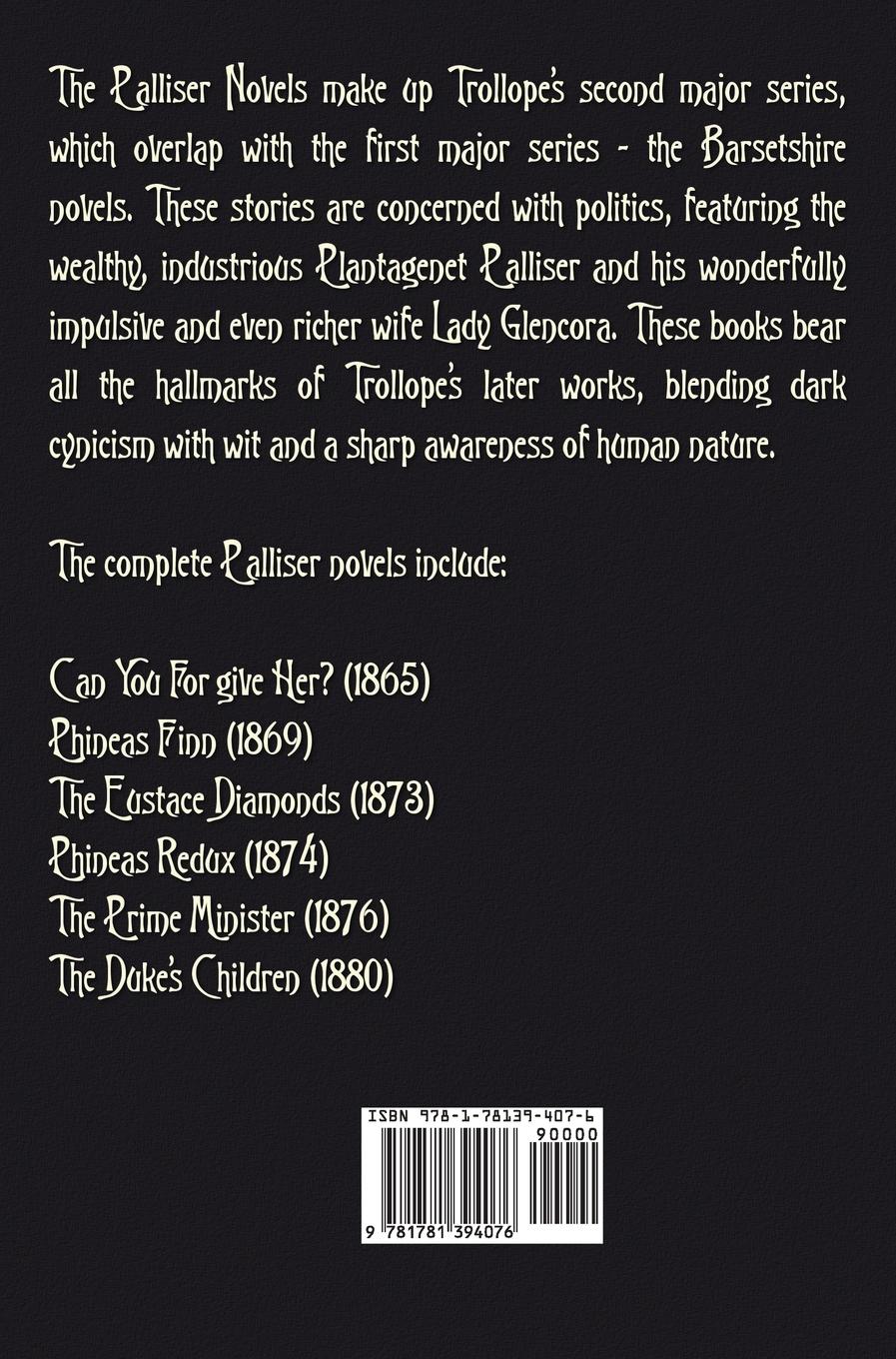 The Palliser Novels make up Trollope's second major series, which overlap with the first major series - the Barsetshire novels. These stories are concerned with politics, featuring the wealthy, industrious Plantagenet Palliser and his wonderfully impulsive and even richer wife Lady Glencora. These books bear all the hallmarks of Trollope's later works, blending dark cynicism with wit and a sharp awareness of human nature.

The complete Palliser novels include:

Can You For give Her? (1865)
Phineas Finn (1869)
The Eustace Diamonds (1873)
Phineas Redux (1874)
The Prime Minister (1876)
The Duke's Children (1880)

ISBN 978-1-78139-407-6
90000
9 781781 394076